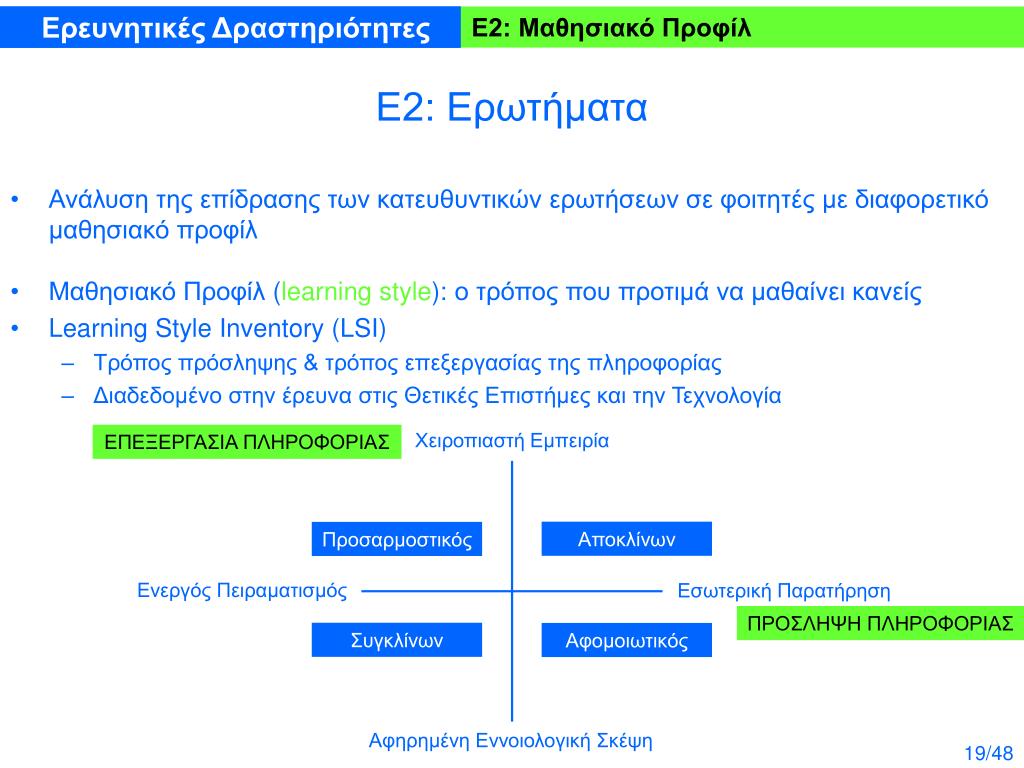 Ερευνητικές Δραστηριότητες

Ε2: Μαθησιακό Προφίλ

Ε2: Ερωτήματα

• Ανάλυση της επίδρασης των κατευθυντικών ερωτήσεων σε φοιτητές με διαφορετικό μαθησιακό προφίλ

• Μαθησιακό Προφίλ (learning style): ο τρόπος που προτιμά να μαθαίνει κανείς
• Learning Style Inventory (LSI)
– Τρόπος πρόσληψης & τρόπος επεξεργασίας της πληροφορίας
– Διαδεδομένο στην έρευνα στις Θετικές Επιστήμες και την Τεχνολογία

ΕΠΕΞΕΡΓΑΣΙΑ ΠΛΗΡΟΦΟΡΙΑΣ

Χειροπιαστή Εμπειρία

Προσαρμοστικός

Αποκλίνων

Ενεργός Πειραματισμός

Εσωτερική Παρατήρηση

ΠΡΟΣΛΗΨΗ ΠΛΗΡΟΦΟΡΙΑΣ

Συγκλίνων

Αφομοιωτικός

Αφηρημένη Εννοιολογική Σκέψη

19/48